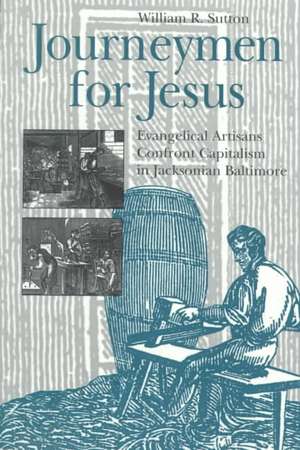 William R. Sutton

Journeymen for Jesus

Evangelical Artisans Confront Capitalism in Jacksonian Baltimore